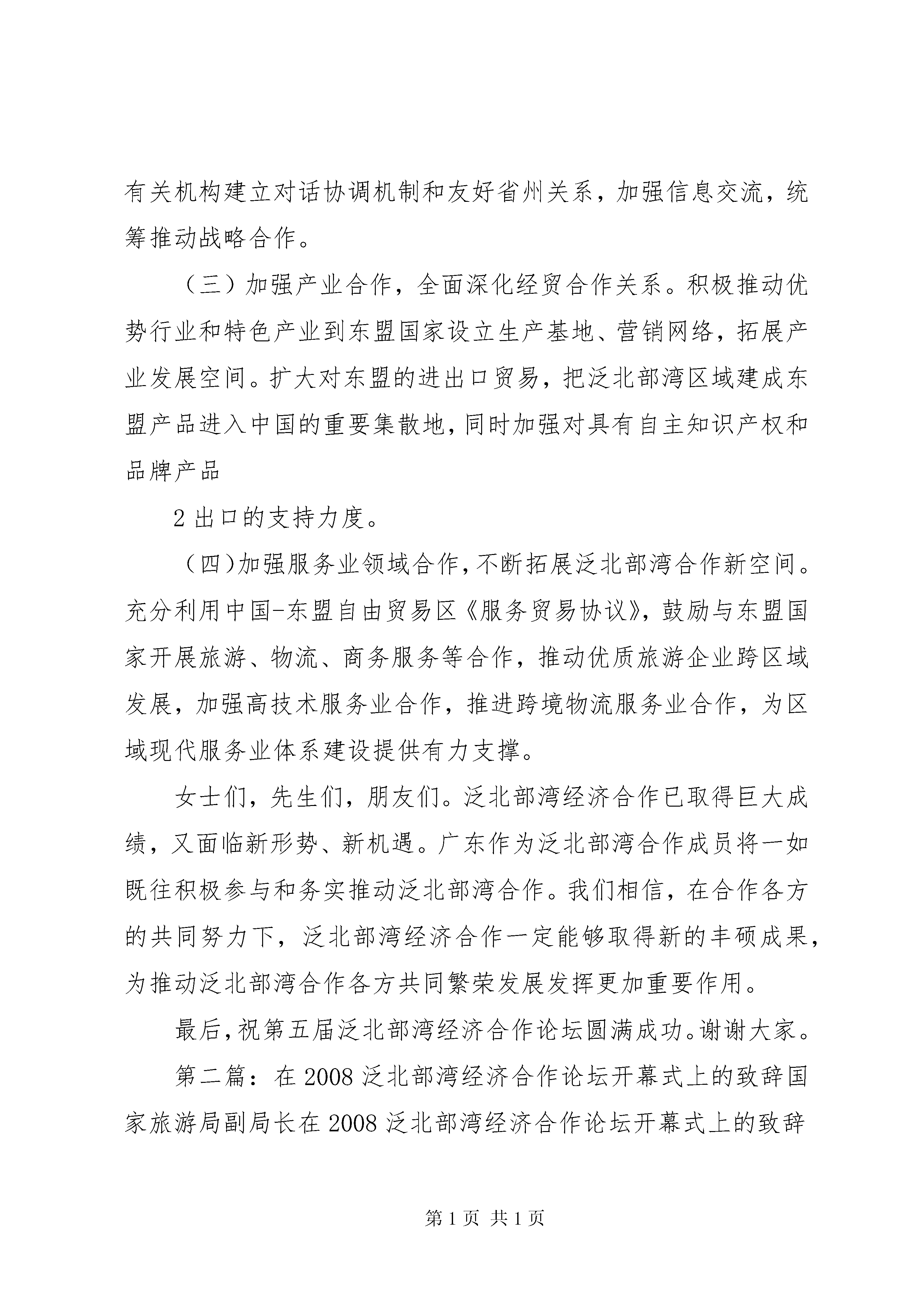 有关机构建立对话协调机制和友好省州关系，加强信息交流，统筹推动战略合作。

（三）加强产业合作，全面深化经贸合作关系。积极推动优势行业和特色产业到东盟国家设立生产基地、营销网络，拓展产业发展空间。扩大对东盟的进出口贸易，把泛北部湾区域建成东盟产品进入中国的重要集散地，同时加强对具有自主知识产权和品牌产品

2 出口的支持力度。

（四）加强服务业领域合作，不断拓展泛北部湾合作新空间。充分利用中国-东盟自由贸易区《服务贸易协议》，鼓励与东盟国家开展旅游、物流、商务服务等合作，推动优质旅游企业跨区域发展，加强高技术服务业合作，推进跨境物流服务业合作，为区域现代服务业体系建设提供有力支撑。

女士们，先生们，朋友们。泛北部湾经济合作已取得巨大成绩，又面临新形势、新机遇。广东作为泛北部湾合作成员将一如既往积极参与和务实推动泛北部湾合作。我们相信，在合作各方的共同努力下，泛北部湾经济合作一定能够取得新的丰硕成果，为推动泛北部湾合作各方共同繁荣发展发挥更加重要作用。

最后，祝第五届泛北部湾经济合作论坛圆满成功。谢谢大家。

第二篇：在 2008 泛北部湾经济合作论坛开幕式上的致辞国家旅游局副局长在 2008 泛北部湾经济合作论坛开幕式上的致辞

第 1 页 共 1 页